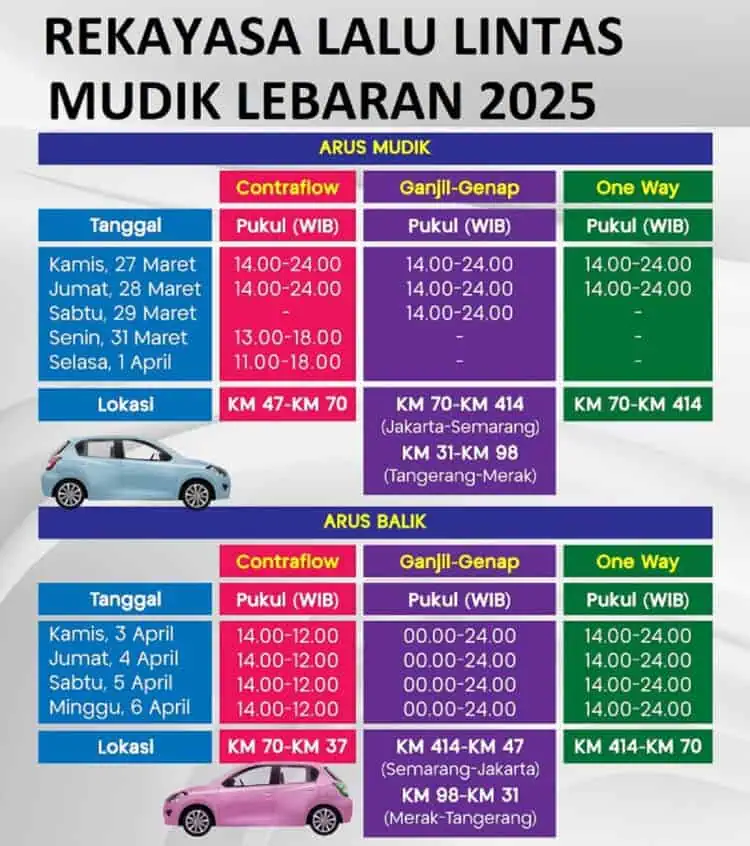 REKAYASA LALU LINTAS
MUDIK LEBARAN 2025

ARUS MUDIK

| | Contraflow | Ganjil-Genap | One Way |
|---|---|---|---|
| Tanggal | Pukul (WIB) | Pukul (WIB) | Pukul (WIB) |
| Kamis, 27 Maret | 14.00-24.00 | 14.00-24.00 | 14.00-24.00 |
| Jumat, 28 Maret | 14.00-24.00 | 14.00-24.00 | 14.00-24.00 |
| Sabtu, 29 Maret | - | 14.00-24.00 | - |
| Senin, 31 Maret | 13.00-18.00 | - | - |
| Selasa, 1 April | 11.00-18.00 | - | - |
| Lokasi | KM 47-KM 70 | KM 70-KM 414 (Jakarta-Semarang) KM 31-KM 98 (Tangerang-Merak) | KM 70-KM 414 |

ARUS BALIK

| | Contraflow | Ganjil-Genap | One Way |
|---|---|---|---|
| Tanggal | Pukul (WIB) | Pukul (WIB) | Pukul (WIB) |
| Kamis, 3 April | 14.00-12.00 | 00.00-24.00 | 14.00-24.00 |
| Jumat, 4 April | 14.00-12.00 | 00.00-24.00 | 14.00-24.00 |
| Sabtu, 5 April | 14.00-12.00 | 00.00-24.00 | 14.00-24.00 |
| Minggu, 6 April | 14.00-12.00 | 00.00-24.00 | 14.00-24.00 |
| Lokasi | KM 70-KM 37 | KM 414-KM 47 (Semarang-Jakarta) KM 98-KM 31 (Merak-Tangerang) | KM 414-KM 70 |